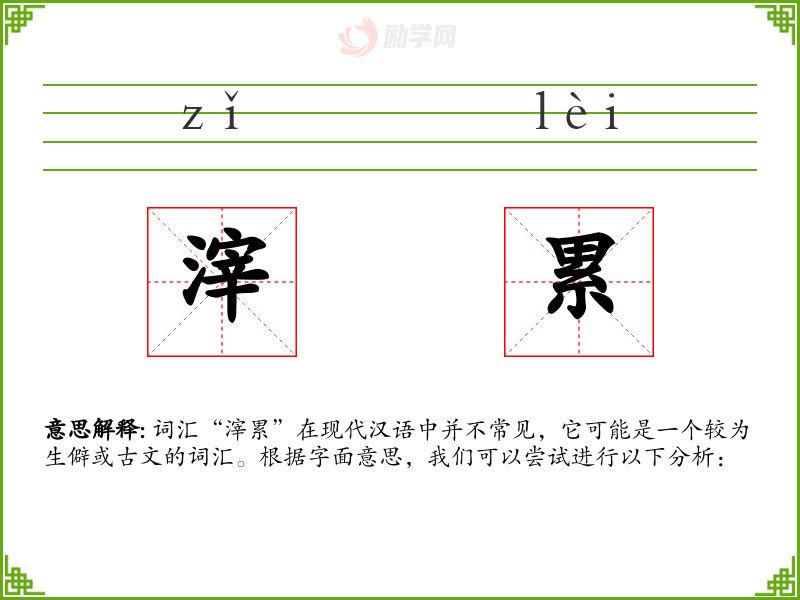 zǐ lèi

滓 累

意思解释:词汇“滓累”在现代汉语中并不常见，它可能是一个较为生僻或古文的词汇。根据字面意思，我们可以尝试进行以下分析:

励学网